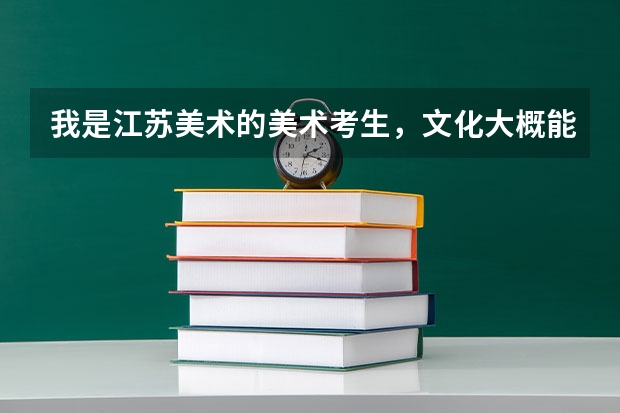 我是江苏美术的美术考生，文化大概能